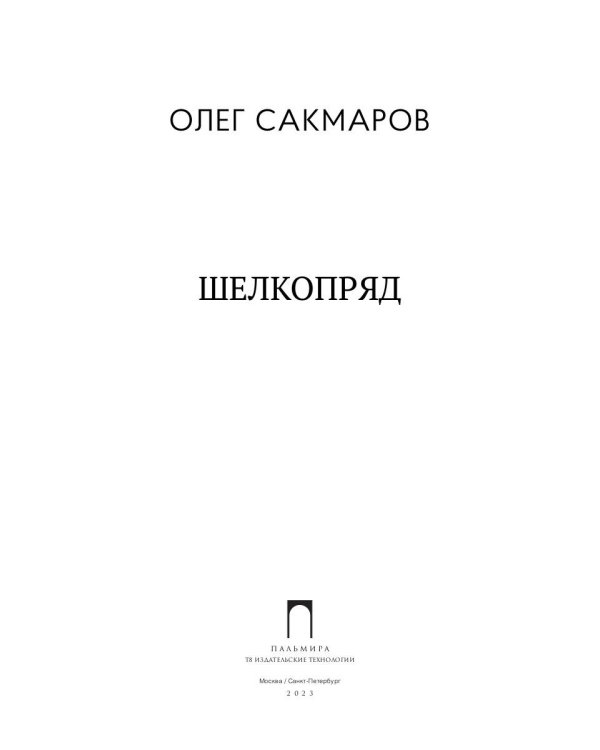 ОЛЕГ САКМАРОВ

ШЕЛКОПРЯД

ПАЛЬМИРА
Т8 ИЗДАТЕЛЬСКИЕ ТЕХНОЛОГИИ

Москва / Санкт-Петербург
2023